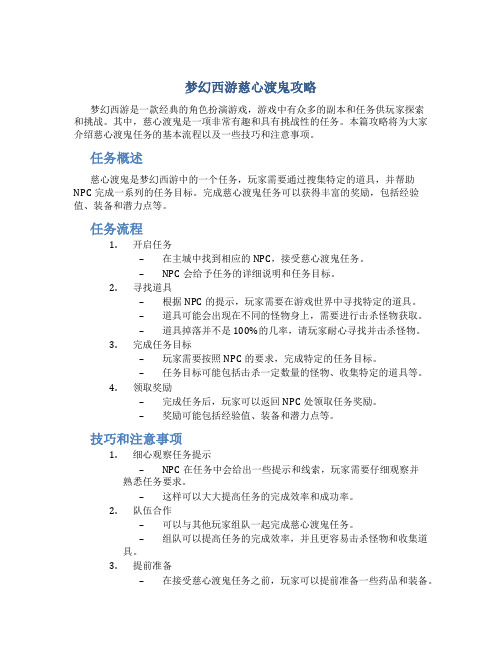 梦幻西游慈心渡鬼攻略

梦幻西游是一款经典的角色扮演游戏，游戏中有众多的副本和任务供玩家探索和挑战。其中，慈心渡鬼是一项非常有趣和具有挑战性的任务。本篇攻略将为大家介绍慈心渡鬼任务的基本流程以及一些技巧和注意事项。

任务概述

慈心渡鬼是梦幻西游中的一个任务，玩家需要通过搜集特定的道具，并帮助NPC完成一系列的任务目标。完成慈心渡鬼任务可以获得丰富的奖励，包括经验值、装备和潜力点等。

任务流程

1. 开启任务
– 在主城中找到相应的NPC，接受慈心渡鬼任务。
– NPC会给予任务的详细说明和任务目标。
2. 寻找道具
– 根据NPC的提示，玩家需要在游戏世界中寻找特定的道具。
– 道具可能会出现在不同的怪物身上，需要进行击杀怪物获取。
– 道具掉落并不是100%的几率，请玩家耐心寻找并击杀怪物。
3. 完成任务目标
– 玩家需要按照NPC的要求，完成特定的任务目标。
– 任务目标可能包括击杀一定数量的怪物、收集特定的道具等。
4. 领取奖励
– 完成任务后，玩家可以返回NPC处领取任务奖励。
– 奖励可能包括经验值、装备和潜力点等。

技巧和注意事项

1. 细心观察任务提示
– NPC在任务中会给出一些提示和线索，玩家需要仔细观察并熟悉任务要求。
– 这样可以大大提高任务的完成效率和成功率。
2. 队伍合作
– 可以与其他玩家组队一起完成慈心渡鬼任务。
– 组队可以提高任务的完成效率，并且更容易击杀怪物和收集道具。
3. 提前准备
– 在接受慈心渡鬼任务之前，玩家可以提前准备一些药品和装备。